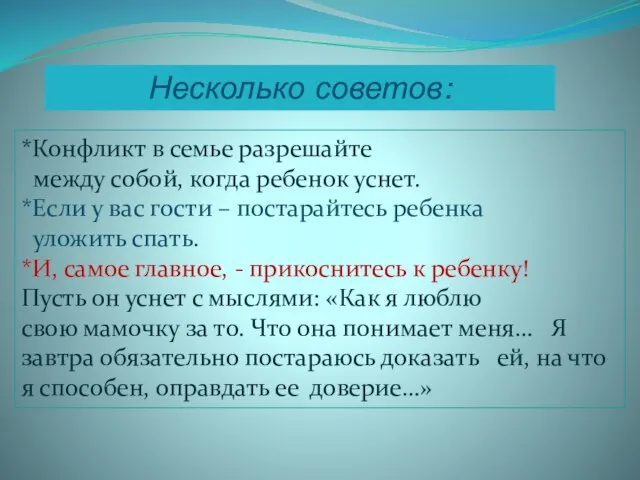 Несколько советов:

*Конфликт в семье разрешайте между собой, когда ребенок уснет.
*Если у вас гости – постарайтесь ребенка уложить спать.
*И, самое главное, - прикоснитесь к ребенку!
Пусть он уснет с мыслями: «Как я люблю свою мамочку за то. Что она понимает меня… Я завтра обязательно постараюсь доказать ей, на что я способен, оправдать ее доверие…»